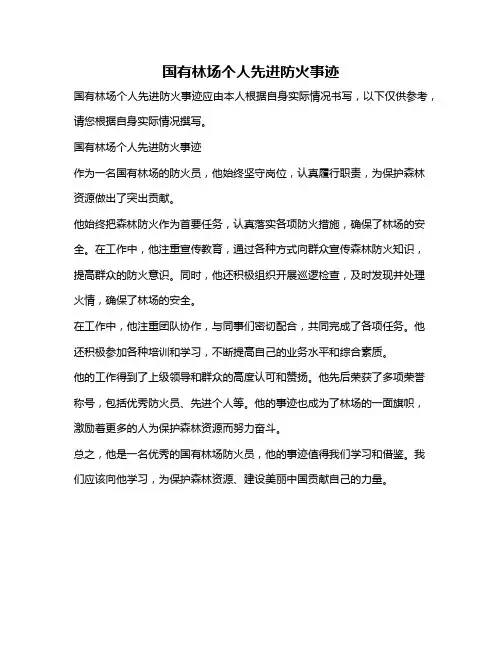 国有林场个人先进防火事迹

国有林场个人先进防火事迹应由本人根据自身实际情况书写，以下仅供参考，请您根据自身实际情况撰写。

国有林场个人先进防火事迹

作为一名国有林场的防火员，他始终坚守岗位，认真履行职责，为保护森林资源做出了突出贡献。

他始终把森林防火作为首要任务，认真落实各项防火措施，确保了林场的安全。在工作中，他注重宣传教育，通过各种方式向群众宣传森林防火知识，提高群众的防火意识。同时，他还积极组织开展巡逻检查，及时发现并处理火情，确保了林场的安全。

在工作中，他注重团队协作，与同事们密切配合，共同完成了各项任务。他还积极参加各种培训和学习，不断提高自己的业务水平和综合素质。

他的工作得到了上级领导和群众的高度认可和赞扬。他先后荣获了多项荣誉称号，包括优秀防火员、先进个人等。他的事迹也成为了林场的一面旗帜，激励着更多的人为保护森林资源而努力奋斗。

总之，他是一名优秀的国有林场防火员，他的事迹值得我们学习和借鉴。我们应该向他学习，为保护森林资源、建设美丽中国贡献自己的力量。